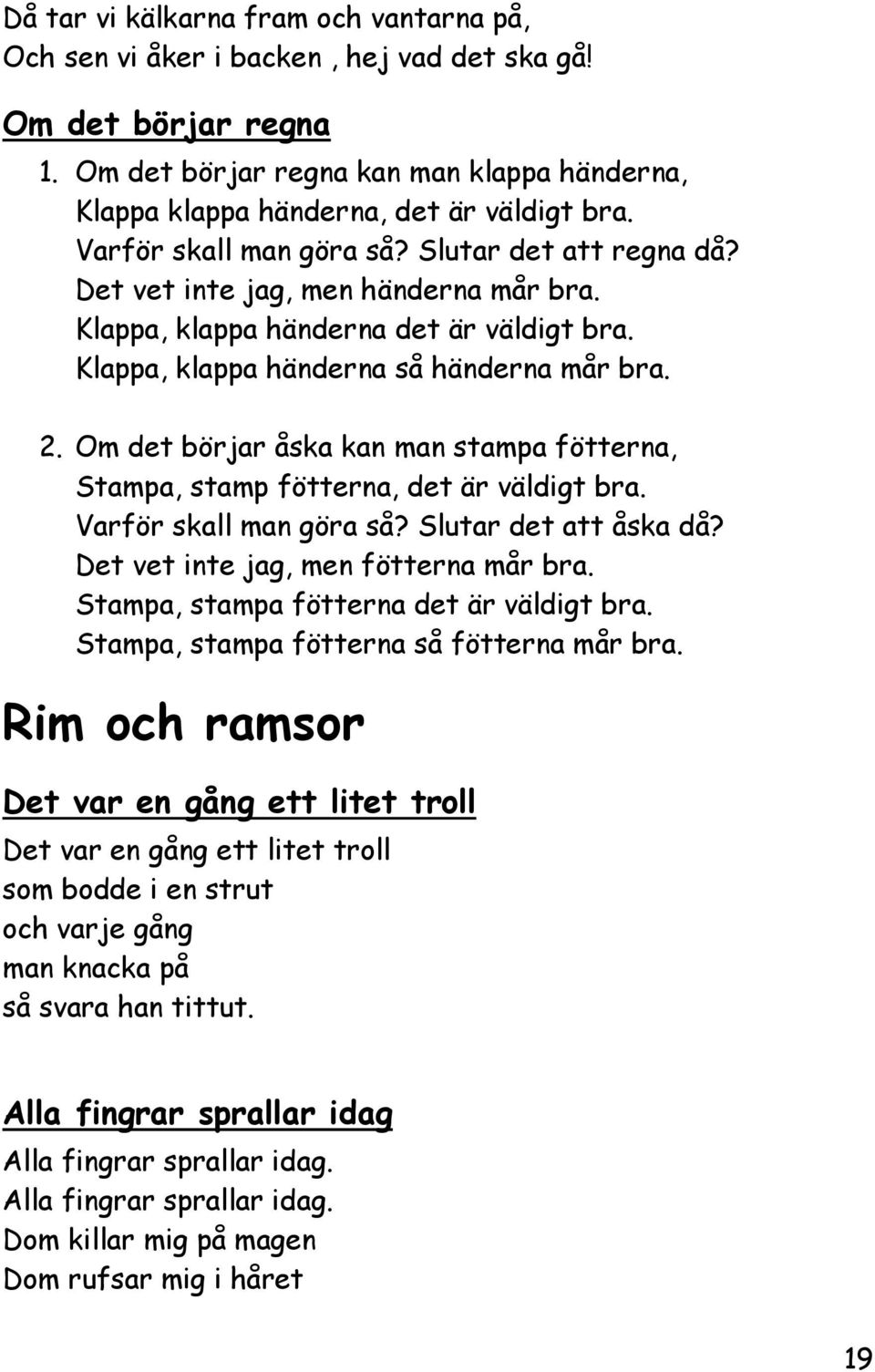 Då tar vi kälkarna fram och vantarna på,
Och sen vi åker i backen , hej vad det ska gå!

Om det börjar regna

1. Om det börjar regna kan man klappa händerna,
Klappa klappa händerna, det är väldigt bra.
Varför skall man göra så? Slutar det att regna då?
Det vet inte jag, men händerna mår bra.
Klappa, klappa händerna det är väldigt bra.
Klappa, klappa händerna så händerna mår bra.

2. Om det börjar åska kan man stampa fötterna,
Stampa, stamp fötterna, det är väldigt bra.
Varför skall man göra så? Slutar det att åska då?
Det vet inte jag, men fötterna mår bra.
Stampa, stampa fötterna det är väldigt bra.
Stampa, stampa fötterna så fötterna mår bra.

Rim och ramsor

Det var en gång ett litet troll

Det var en gång ett litet troll
som bodde i en strut
och varje gång
man knacka på
så svara han tittut.

Alla fingrar sprallar idag

Alla fingrar sprallar idag.
Alla fingrar sprallar idag.
Dom killar mig på magen
Dom rufsar mig i håret

19